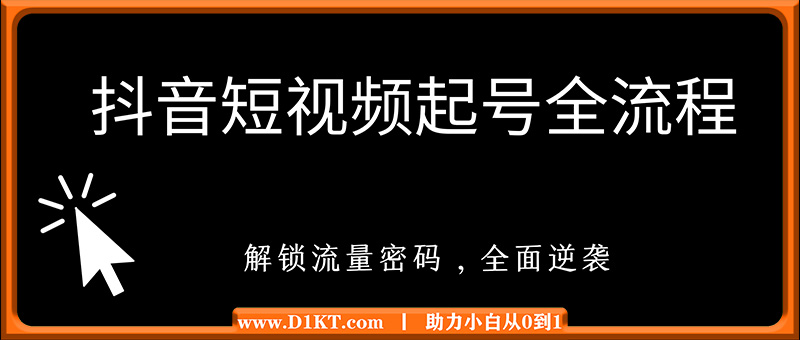 抖音短视频起号全流程

解锁流量密码，全面逆袭

www.D1KT.com | 助力小白从0到1